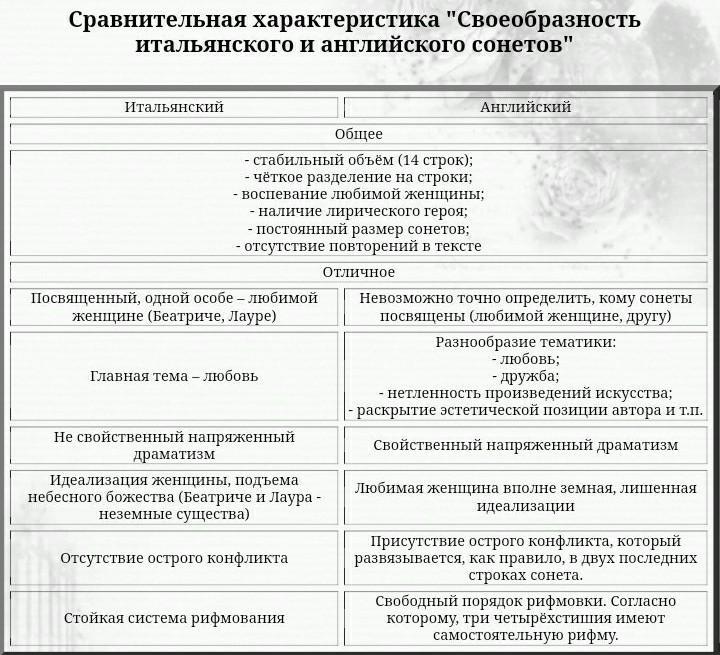 Сравнительная характеристика "Своеобразность итальянского и английского сонетов"

| Итальянский | Английский |
|---|---|
| Общее | |
| - стабильный объём (14 строк); - чёткое разделение на строки; - воспевание любимой женщины; - наличие лирического героя; - постоянный размер сонетов; - отсутствие повторений в тексте | |
| Отличное | |
| Посвященный, одной особе – любимой женщине (Беатриче, Лауре) | Невозможно точно определить, кому сонеты посвящены (любимой женщине, другу) |
| Главная тема – любовь | Разнообразие тематики: - любовь; - дружба; - нетленность произведений искусства; - раскрытие эстетической позиции автора и т.п. |
| Не свойственный напряженный драматизм | Свойственный напряженный драматизм |
| Идеализация женщины, подъема небесного божества (Беатриче и Лаура - неземные существа) | Любимая женщина вполне земная, лишенная идеализации |
| Отсутствие острого конфликта | Присутствие острого конфликта, который развязывается, как правило, в двух последних строках сонета. |
| Стойкая система рифмования | Свободный порядок рифмовки. Согласно которому, три четырёхстишия имеют самостоятельную рифму. |